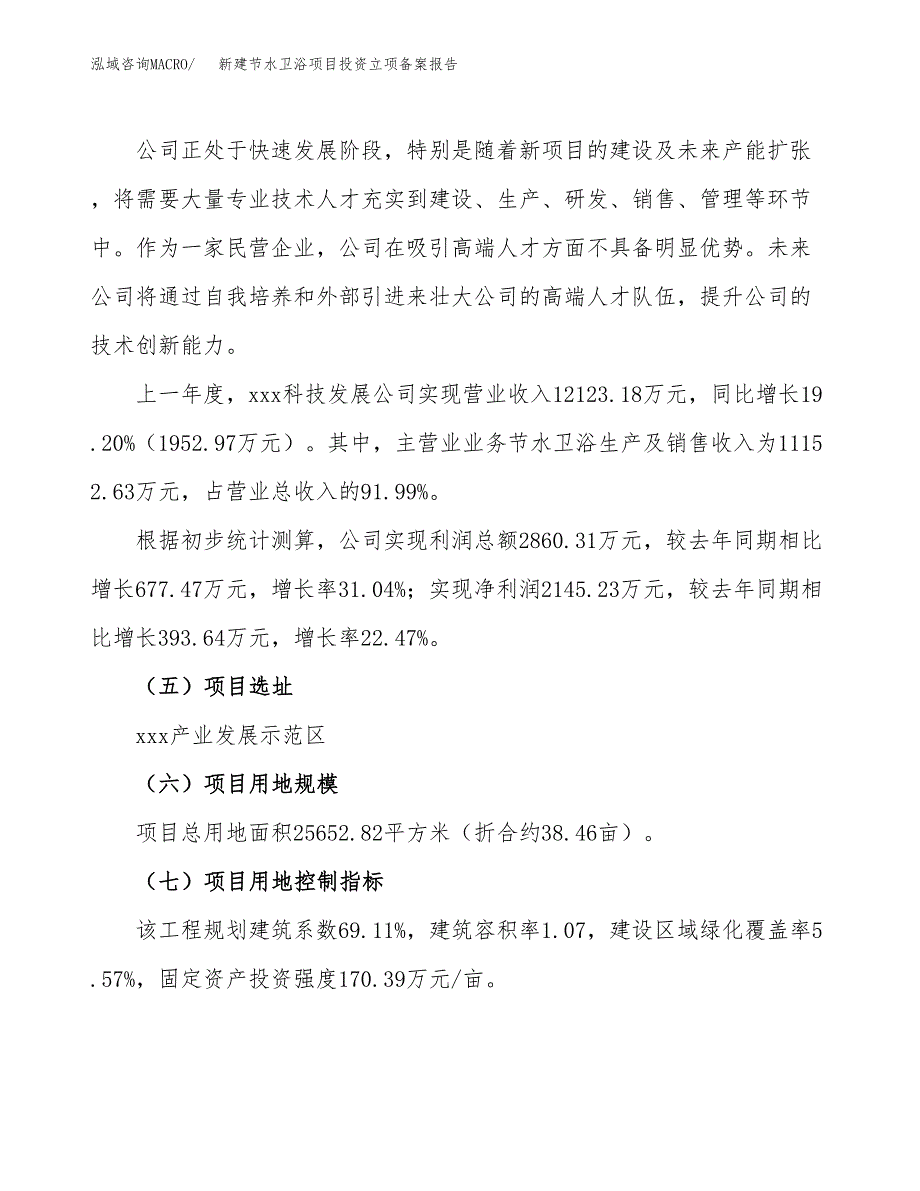 泓域咨询MACRO/　新建节水卫浴项目投资立项备案报告

公司正处于快速发展阶段，特别是随着新项目的建设及未来产能扩张，将需要大量专业技术人才充实到建设、生产、研发、销售、管理等环节中。作为一家民营企业，公司在吸引高端人才方面不具备明显优势。未来公司将通过自我培养和外部引进来壮大公司的高端人才队伍，提升公司的技术创新能力。

上一年度，xxx科技发展公司实现营业收入12123.18万元，同比增长19.20%（1952.97万元）。其中，主营业业务节水卫浴生产及销售收入为11152.63万元，占营业总收入的91.99%。

根据初步统计测算，公司实现利润总额2860.31万元，较去年同期相比增长677.47万元，增长率31.04%；实现净利润2145.23万元，较去年同期相比增长393.64万元，增长率22.47%。

（五）项目选址

xxx产业发展示范区

（六）项目用地规模

项目总用地面积25652.82平方米（折合约38.46亩）。

（七）项目用地控制指标

该工程规划建筑系数69.11%，建筑容积率1.07，建设区域绿化覆盖率5.57%，固定资产投资强度170.39万元/亩。